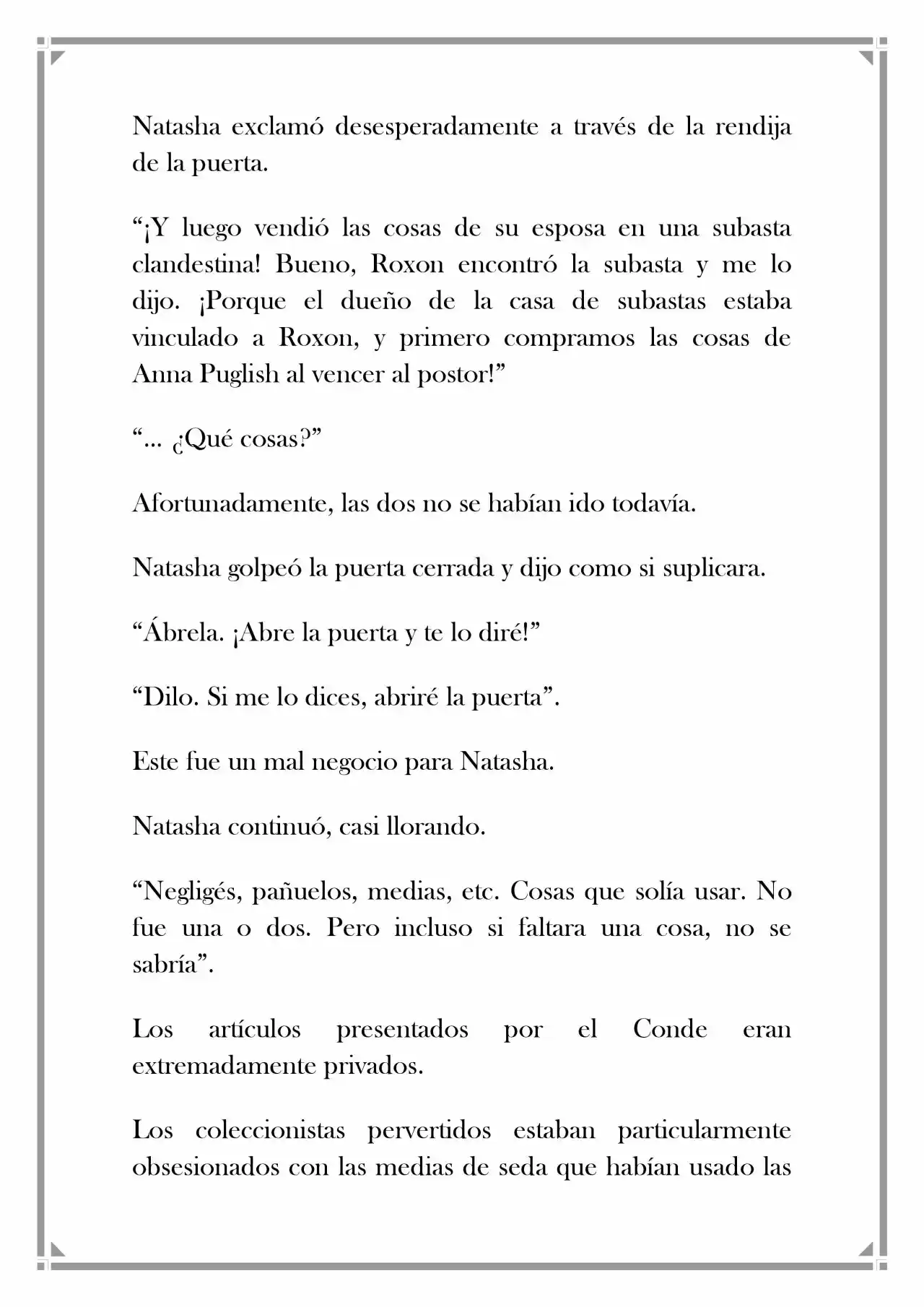 Natasha exclamó desesperadamente a través de la rendija de la puerta.

"¡Y luego vendió las cosas de su esposa en una subasta clandestina! Bueno, Roxon encontró la subasta y me lo dijo. ¡Porque el dueño de la casa de subastas estaba vinculado a Roxon, y primero compramos las cosas de Anna Puglish al vencer al postor!"

"... ¿Qué cosas?"

Afortunadamente, las dos no se habían ido todavía.

Natasha golpeó la puerta cerrada y dijo como si suplicara.

"Ábrela. ¡Abre la puerta y te lo diré!"

"Dilo. Si me lo dices, abriré la puerta".

Este fue un mal negocio para Natasha.

Natasha continuó, casi llorando.

"Negligés, pañuelos, medias, etc. Cosas que solía usar. No fue una o dos. Pero incluso si faltara una cosa, no se sabría".

Los artículos presentados por el Conde eran extremadamente privados.

Los coleccionistas pervertidos estaban particularmente obsesionados con las medias de seda que habían usado las